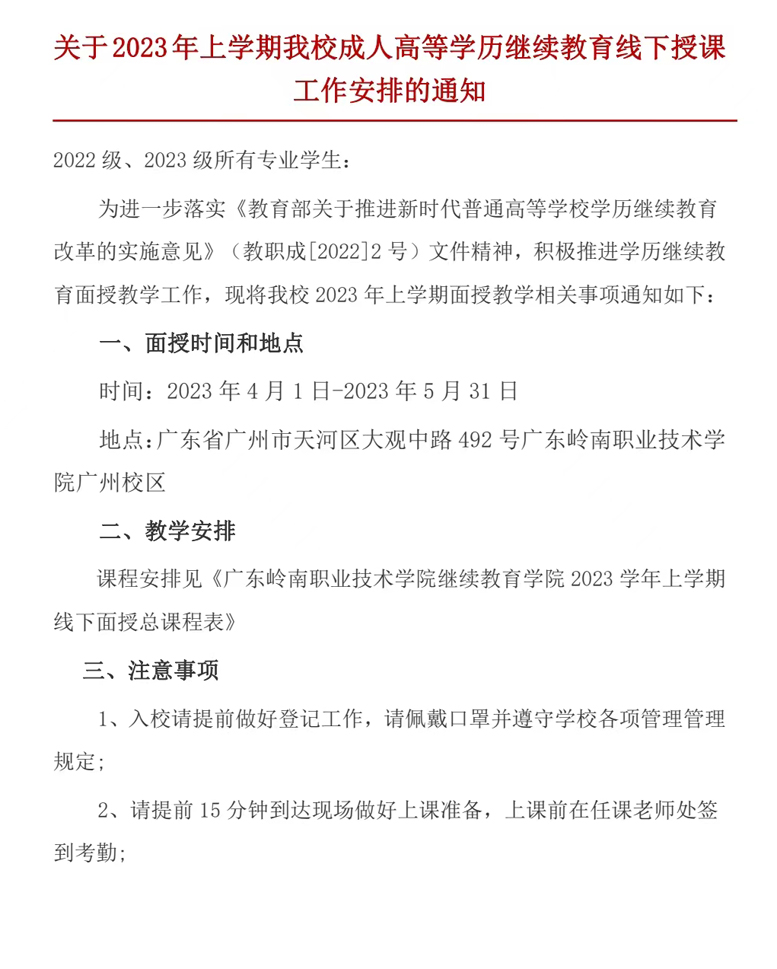 关于2023年上学期我校成人高等学历继续教育线下授课工作安排的通知

2022级、2023级所有专业学生：

为进一步落实《教育部关于推进新时代普通高等学校学历继续教育改革的实施意见》（教职成[2022]2号）文件精神，积极推进学历继续教育面授教学工作，现将我校2023年上学期面授教学相关事项通知如下：

一、面授时间和地点

时间：2023年4月1日-2023年5月31日

地点：广东省广州市天河区大观中路492号广东岭南职业技术学院广州校区

二、教学安排

课程安排见《广东岭南职业技术学院继续教育学院2023学年上学期线下面授总课程表》

三、注意事项

1、入校请提前做好登记工作，请佩戴口罩并遵守学校各项管理管理规定；

2、请提前15分钟到达现场做好上课准备，上课前在任课老师处签到考勤；